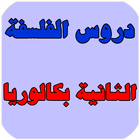 دروس الفلسفة

الثانية بكالوريا